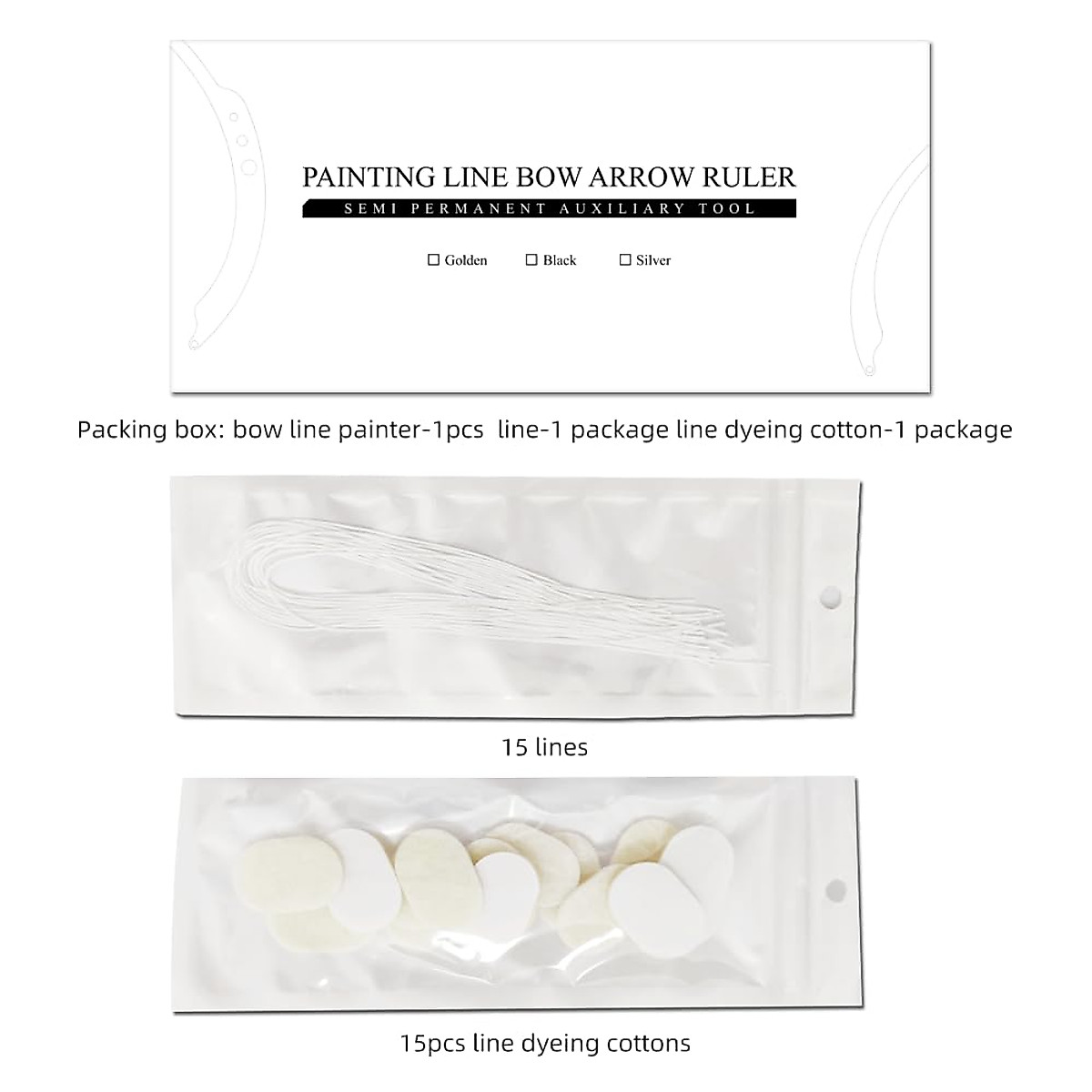 PAINTING LINE BOW ARROW RULER
SEMI PERMANENT AUXILIARY TOOL

☐ Golden ☐ Black ☐ Silver

Packing box: bow line painter-1pcs line-1 package line dyeing cotton-1 package

15 lines

15pcs line dyeing cottons